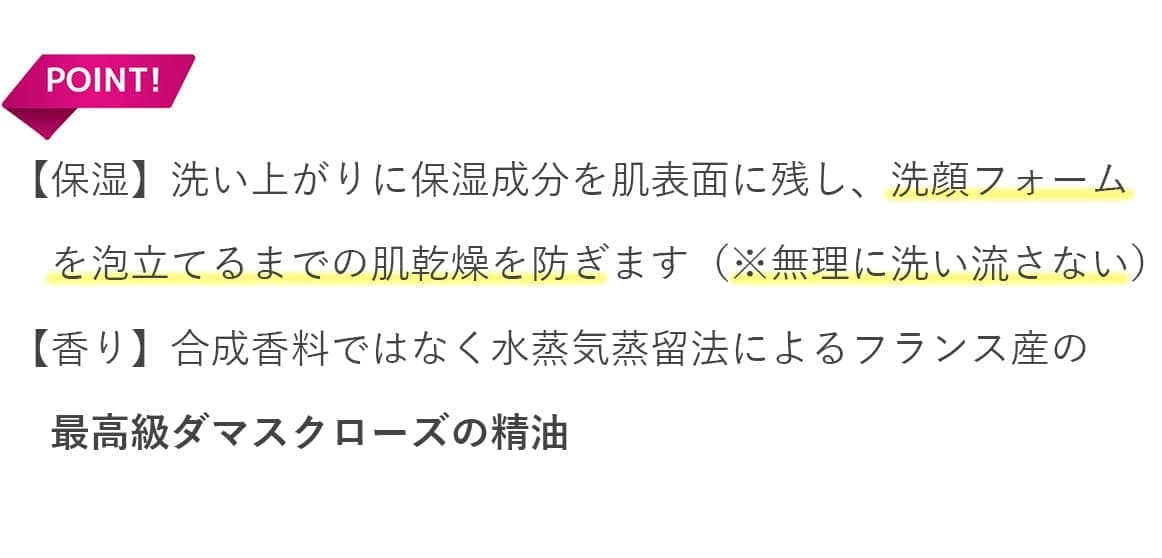 POINT!

【保湿】洗い上がりに保湿成分を肌表面に残し、洗顔フォームを泡立てるまでの肌乾燥を防ぎます（※無理に洗い流さない）

【香り】合成香料ではなく水蒸気蒸留法によるフランス産の最高級ダマスクローズの精油